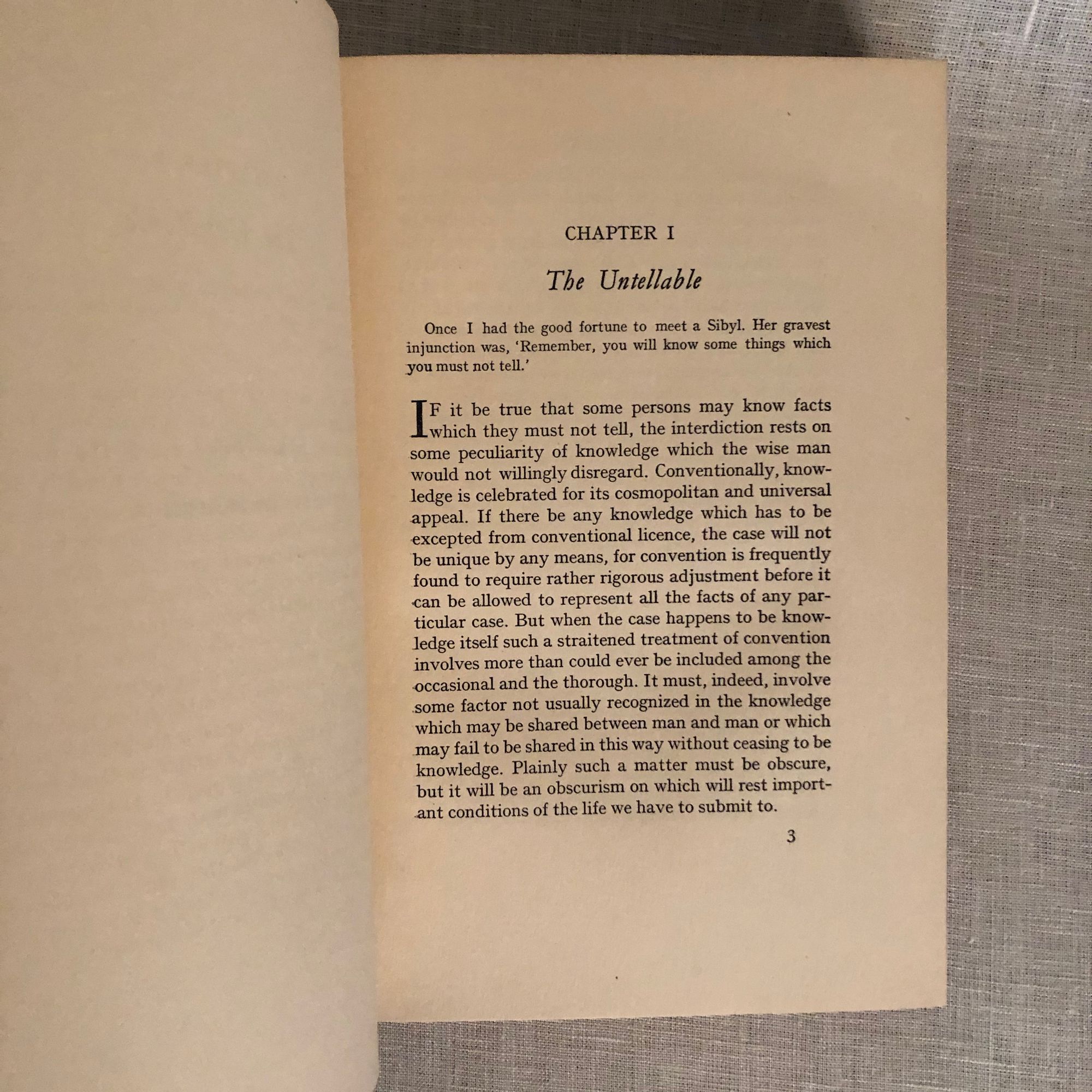 CHAPTER I

The Untellable

Once I had the good fortune to meet a Sibyl. Her gravest injunction was, 'Remember, you will know some things which you must not tell.'

IF it be true that some persons may know facts which they must not tell, the interdiction rests on some peculiarity of knowledge which the wise man would not willingly disregard. Conventionally, knowledge is celebrated for its cosmopolitan and universal appeal. If there be any knowledge which has to be excepted from conventional licence, the case will not be unique by any means, for convention is frequently found to require rather rigorous adjustment before it can be allowed to represent all the facts of any particular case. But when the case happens to be knowledge itself such a straitened treatment of convention involves more than could ever be included among the occasional and the thorough. It must, indeed, involve some factor not usually recognized in the knowledge which may be shared between man and man or which may fail to be shared in this way without ceasing to be knowledge. Plainly such a matter must be obscure, but it will be an obscurism on which will rest important conditions of the life we have to submit to.

3